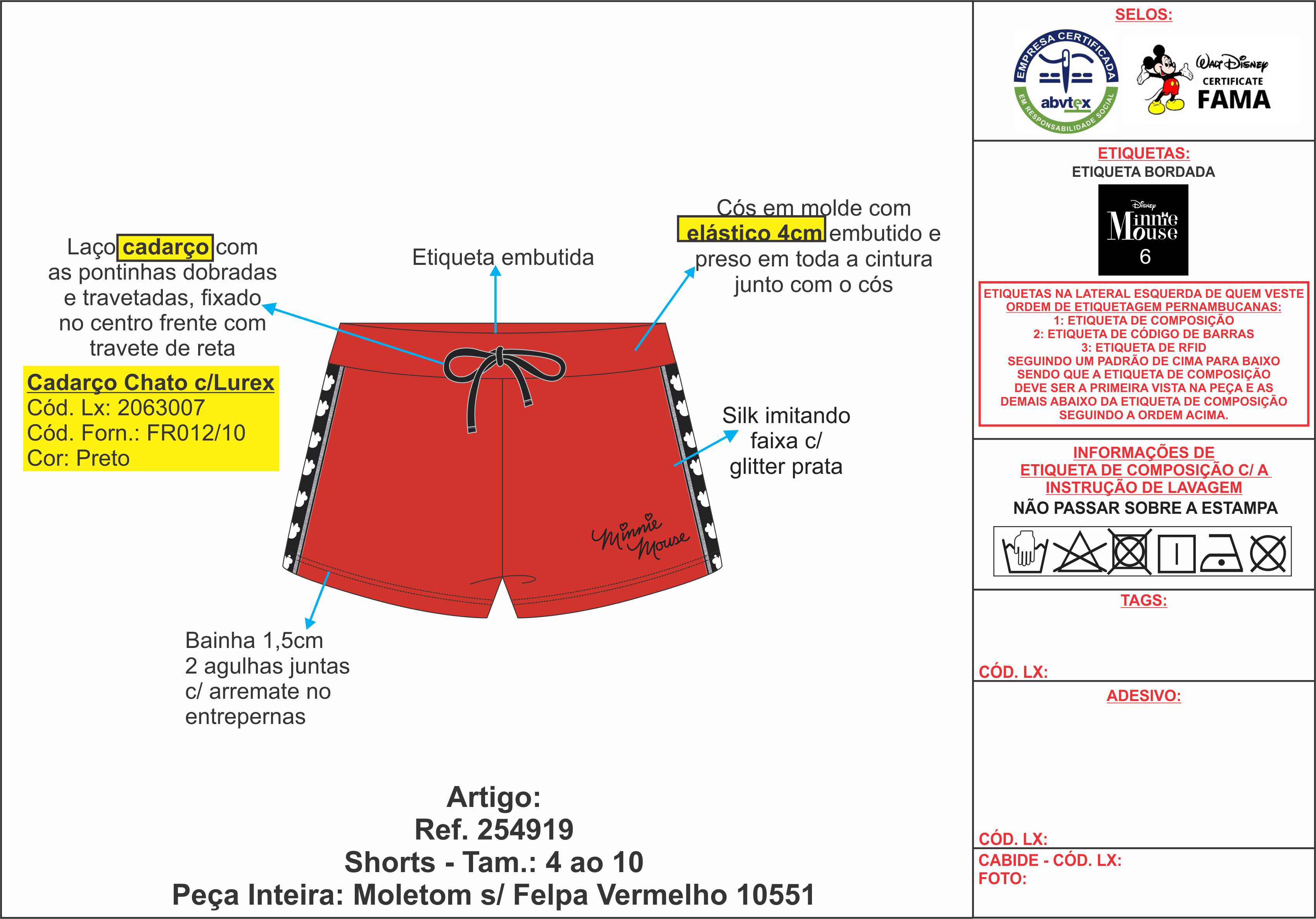 Laço cadarço com as pontinhas dobradas e travetadas, fixado no centro frente com travete de reta

Cadarço Chato c/Lurex
Cód. Lx: 2063007
Cód. Forn.: FR012/10
Cor: Preto

Etiqueta embutida

Cós em molde com elástico 4cm embutido e preso em toda a cintura junto com o cós

Silk imitando faixa c/ glitter prata

Minnie Mouse

Bainha 1,5cm
2 agulhas juntas
c/ arremate no entrepernas

Artigo:
Ref. 254919
Shorts - Tam.: 4 ao 10
Peça Inteira: Moletom s/ Felpa Vermelho 10551

SELOS:

EMPRESA CERTIFICADA
abvtex
EM RESPONSABILIDADE SOCIAL

Walt Disney
CERTIFICATE
FAMA

ETIQUETAS:
ETIQUETA BORDADA
Disney
Minnie Mouse
6

ETIQUETAS NA LATERAL ESQUERDA DE QUEM VESTE
ORDEM DE ETIQUETAGEM PERNAMBUCANAS:
1: ETIQUETA DE COMPOSIÇÃO
2: ETIQUETA DE CÓDIGO DE BARRAS
3: ETIQUETA DE RFID
SEGUINDO UM PADRÃO DE CIMA PARA BAIXO SENDO QUE A ETIQUETA DE COMPOSIÇÃO DEVE SER A PRIMEIRA VISTA NA PEÇA E AS DEMAIS ABAIXO DA ETIQUETA DE COMPOSIÇÃO SEGUINDO A ORDEM ACIMA.

INFORMAÇÕES DE ETIQUETA DE COMPOSIÇÃO C/ A INSTRUÇÃO DE LAVAGEM
NÃO PASSAR SOBRE A ESTAMPA

TAGS:

CÓD. LX:

ADESIVO:

CÓD. LX:

CABIDE - CÓD. LX:
FOTO: